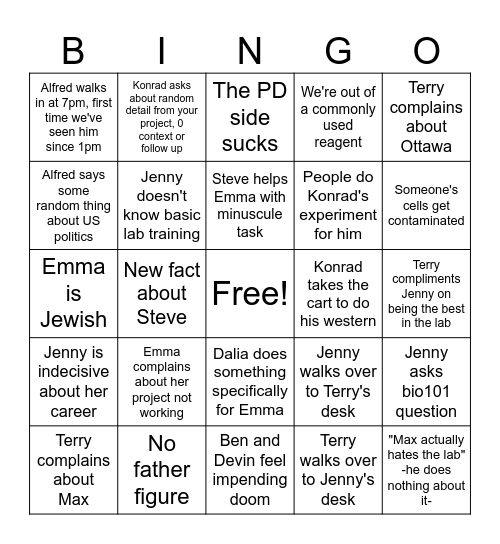 | B | I | N | G | O |
|---|---|---|---|---|
| Alfred walks in at 7pm, first time we've seen him since 1pm | Konrad asks about random detail from your project, 0 context or follow up | The PD side sucks | We're out of a commonly used reagent | Terry complains about Ottawa |
| Alfred says some random thing about US politics | Jenny doesn't know basic lab training | Steve helps Emma with minuscule task | People do Konrad's experiment for him | Someone's cells get contaminated |
| Emma is Jewish | New fact about Steve | Free! | Konrad takes the cart to do his western | Terry compliments Jenny on being the best in the lab |
| Jenny is indecisive about her career | Emma complains about her project not working | Dalia does something specifically for Emma | Jenny walks over to Terry's desk | Jenny asks bio101 question |
| Terry complains about Max | No father figure | Ben and Devin feel impending doom | Terry walks over to Jenny's desk | "Max actually hates the lab" -he does nothing about it- |